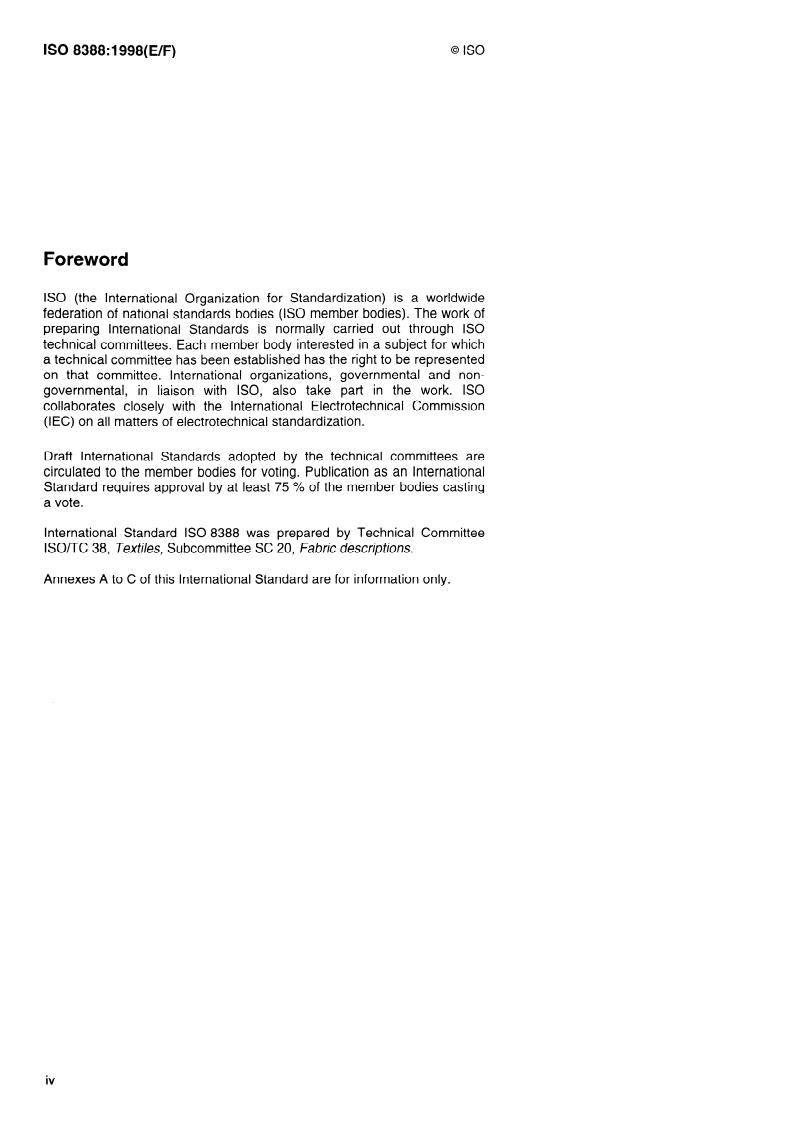 ISO 8388:1998(E/F) © ISO

Foreword

ISO (the International Organization for Standardization) is a worldwide federation of national standards bodies (ISO member bodies). The work of preparing International Standards is normally carried out through ISO technical committees. Each member body interested in a subject for which a technical committee has been established has the right to be represented on that committee. International organizations, governmental and non-governmental, in liaison with ISO, also take part in the work. ISO collaborates closely with the International Electrotechnical Commission (IEC) on all matters of electrotechnical standardization.

Draft International Standards adopted by the technical committees are circulated to the member bodies for voting. Publication as an International Standard requires approval by at least 75 % of the member bodies casting a vote.

International Standard ISO 8388 was prepared by Technical Committee ISO/TC 38, Textiles, Subcommittee SC 20, Fabric descriptions.

Annexes A to C of this International Standard are for information only.

iv